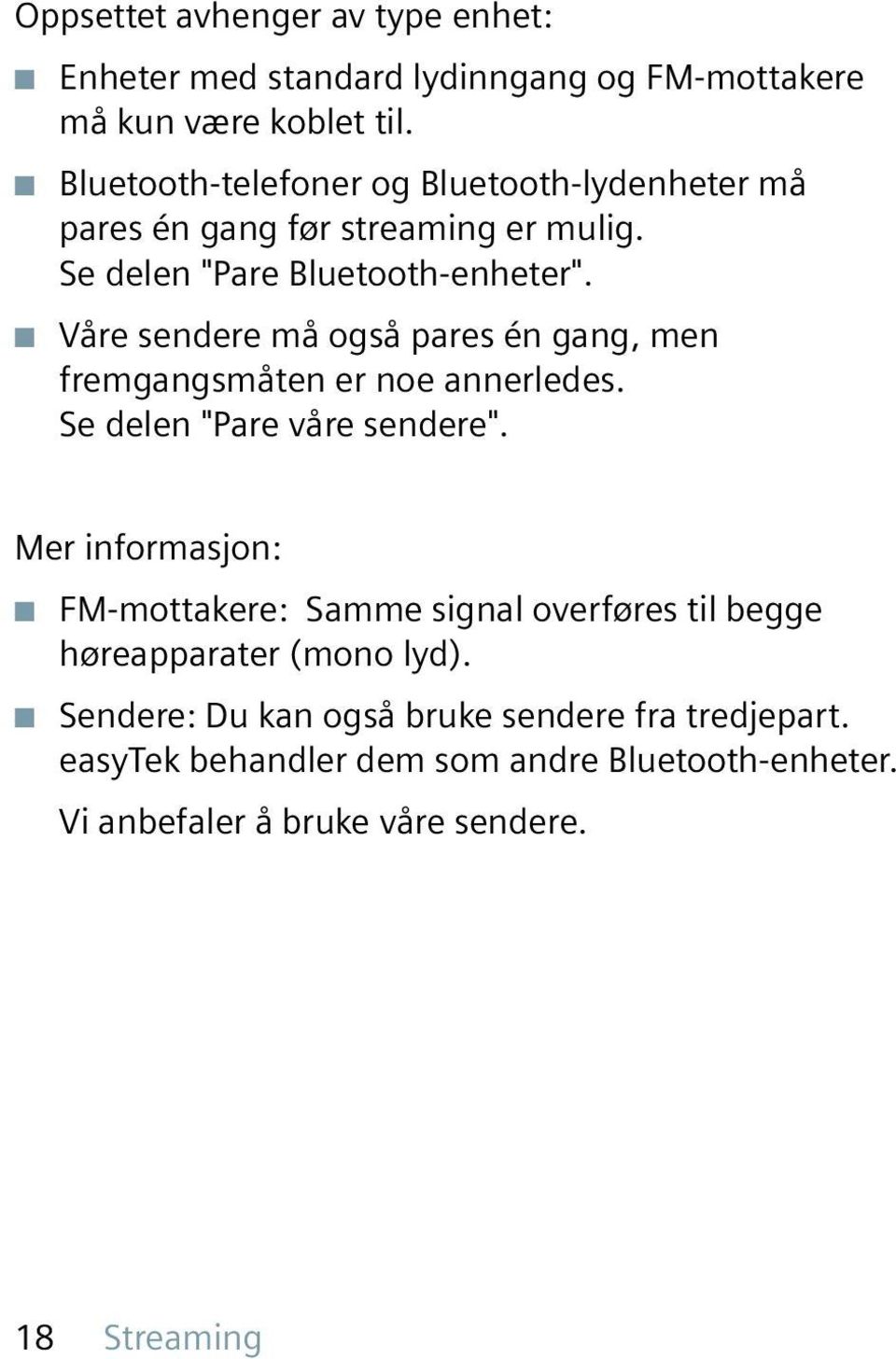 Oppsettet avhenger av type enhet:

■ Enheter med standard lydinngang og FM-mottakere må kun være koblet til.

■ Bluetooth-telefoner og Bluetooth-lydenheter må pares én gang før streaming er mulig. Se delen "Pare Bluetooth-enheter".

■ Våre sendere må også pares én gang, men fremgangsmåten er noe annerledes. Se delen "Pare våre sendere".

Mer informasjon:

■ FM-mottakere: Samme signal overføres til begge høreapparater (mono lyd).

■ Sendere: Du kan også bruke sendere fra tredjepart. easyTek behandler dem som andre Bluetooth-enheter.

Vi anbefaler å bruke våre sendere.

18 Streaming